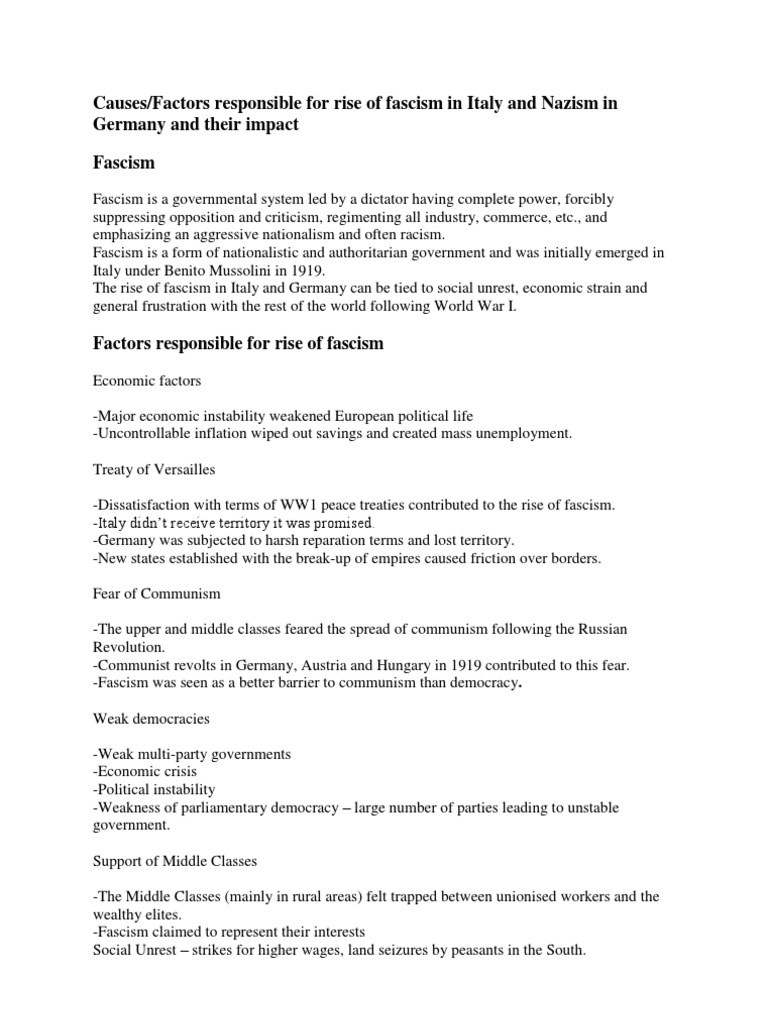 Causes/Factors responsible for rise of fascism in Italy and Nazism in Germany and their impact

Fascism

Fascism is a governmental system led by a dictator having complete power, forcibly suppressing opposition and criticism, regimenting all industry, commerce, etc., and emphasizing an aggressive nationalism and often racism.
Fascism is a form of nationalistic and authoritarian government and was initially emerged in Italy under Benito Mussolini in 1919.
The rise of fascism in Italy and Germany can be tied to social unrest, economic strain and general frustration with the rest of the world following World War I.

Factors responsible for rise of fascism

Economic factors

-Major economic instability weakened European political life
-Uncontrollable inflation wiped out savings and created mass unemployment.

Treaty of Versailles

-Dissatisfaction with terms of WW1 peace treaties contributed to the rise of fascism.
-Italy didn't receive territory it was promised.
-Germany was subjected to harsh reparation terms and lost territory.
-New states established with the break-up of empires caused friction over borders.

Fear of Communism

-The upper and middle classes feared the spread of communism following the Russian Revolution.
-Communist revolts in Germany, Austria and Hungary in 1919 contributed to this fear.
-Fascism was seen as a better barrier to communism than democracy.

Weak democracies

-Weak multi-party governments
-Economic crisis
-Political instability
-Weakness of parliamentary democracy – large number of parties leading to unstable government.

Support of Middle Classes

-The Middle Classes (mainly in rural areas) felt trapped between unionised workers and the wealthy elites.
-Fascism claimed to represent their interests
Social Unrest – strikes for higher wages, land seizures by peasants in the South.